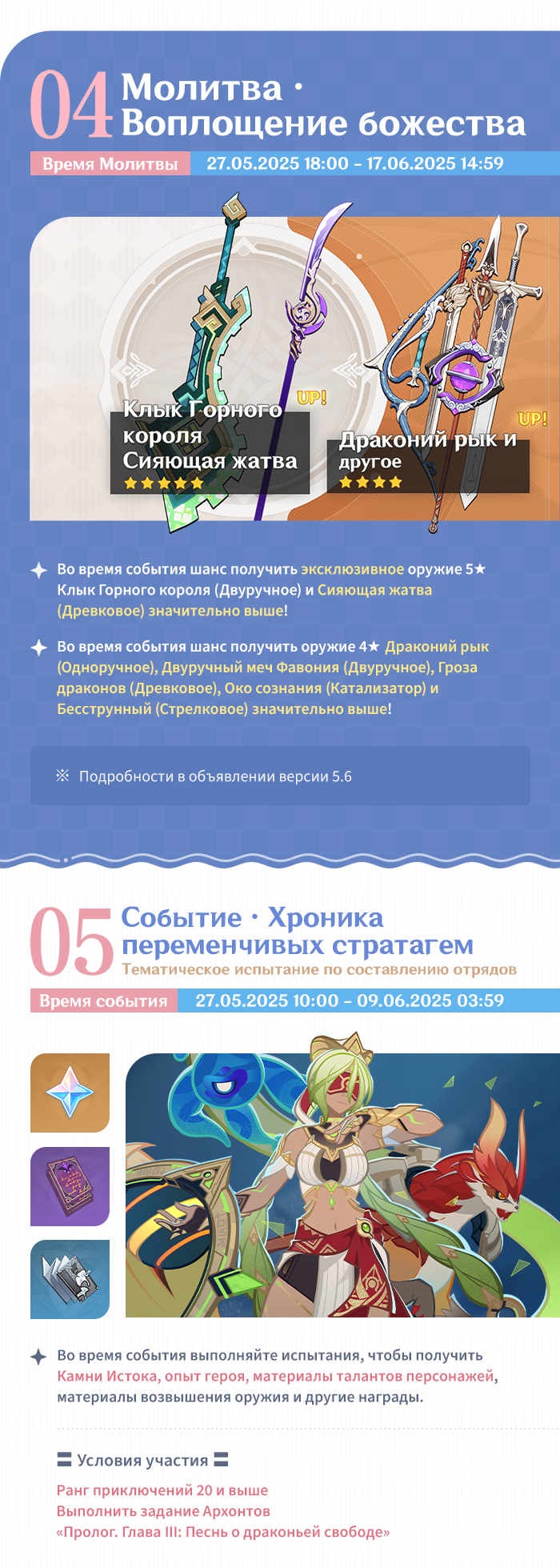 04 Молитва · Воплощение божества

Время Молитвы 27.05.2025 18:00 – 17.06.2025 14:59

UP!

Клык Горного короля
Сияющая жатва
★★★★★

UP!

Драконий рык и другое
★★★★

Во время события шанс получить эксклюзивное оружие 5★ Клык Горного короля (Двуручное) и Сияющая жатва (Древковое) значительно выше!

Во время события шанс получить оружие 4★ Драконий рык (Одноручное), Двуручный меч Фавония (Двуручное), Гроза драконов (Древковое), Око сознания (Катализатор) и Бесструнный (Стрелковое) значительно выше!

※ Подробности в объявлении версии 5.6

05 Событие · Хроника переменчивых стратагем
Тематическое испытание по составлению отрядов

Время события 27.05.2025 10:00 – 09.06.2025 03:59

Во время события выполняйте испытания, чтобы получить Камни Истока, опыт героя, материалы талантов персонажей, материалы возвышения оружия и другие награды.

Условия участия

Ранг приключений 20 и выше
Выполнить задание Архонтов
«Пролог. Глава III: Песнь о драконьей свободе»